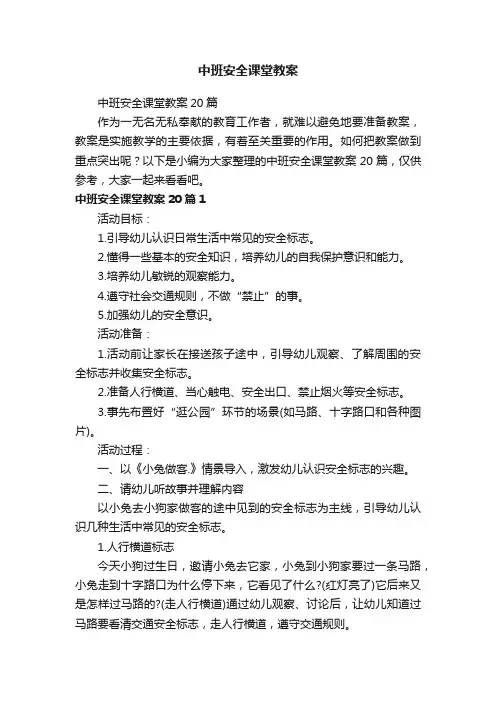 中班安全课堂教案

中班安全课堂教案 20 篇

作为一无名无私奉献的教育工作者，就难以避免地要准备教案，教案是实施教学的主要依据，有着至关重要的作用。如何把教案做到重点突出呢？以下是小编为大家整理的中班安全课堂教案 20 篇，仅供参考，大家一起来看看吧。

中班安全课堂教案 20 篇 1

活动目标：

1.引导幼儿认识日常生活中常见的安全标志。

2.懂得一些基本的安全知识，培养幼儿的自我保护意识和能力。

3.培养幼儿敏锐的观察能力。

4.遵守社会交通规则，不做“禁止”的事。

5.加强幼儿的安全意识。

活动准备：

1.活动前让家长在接送孩子途中，引导幼儿观察、了解周围的安全标志并收集安全标志。

2.准备人行横道、当心触电、安全出口、禁止烟火等安全标志。

3.事先布置好“逛公园”环节的场景(如马路、十字路口和各种图片)。

活动过程：

一、以《小兔做客.》情景导入，激发幼儿认识安全标志的兴趣。

二、请幼儿听故事并理解内容

以小兔去小狗家做客的途中见到的安全标志为主线，引导幼儿认识几种生活中常见的安全标志。

1.人行横道标志

今天小狗过生日，邀请小兔去它家，小兔到小狗家要过一条马路，小兔走到十字路口为什么停下来，它看见了什么?(红灯亮了)它后来又是怎样过马路的?(走人行横道)通过幼儿观察、讨论后，让幼儿知道过马路要看清交通安全标志，走人行横道，遵守交通规则。